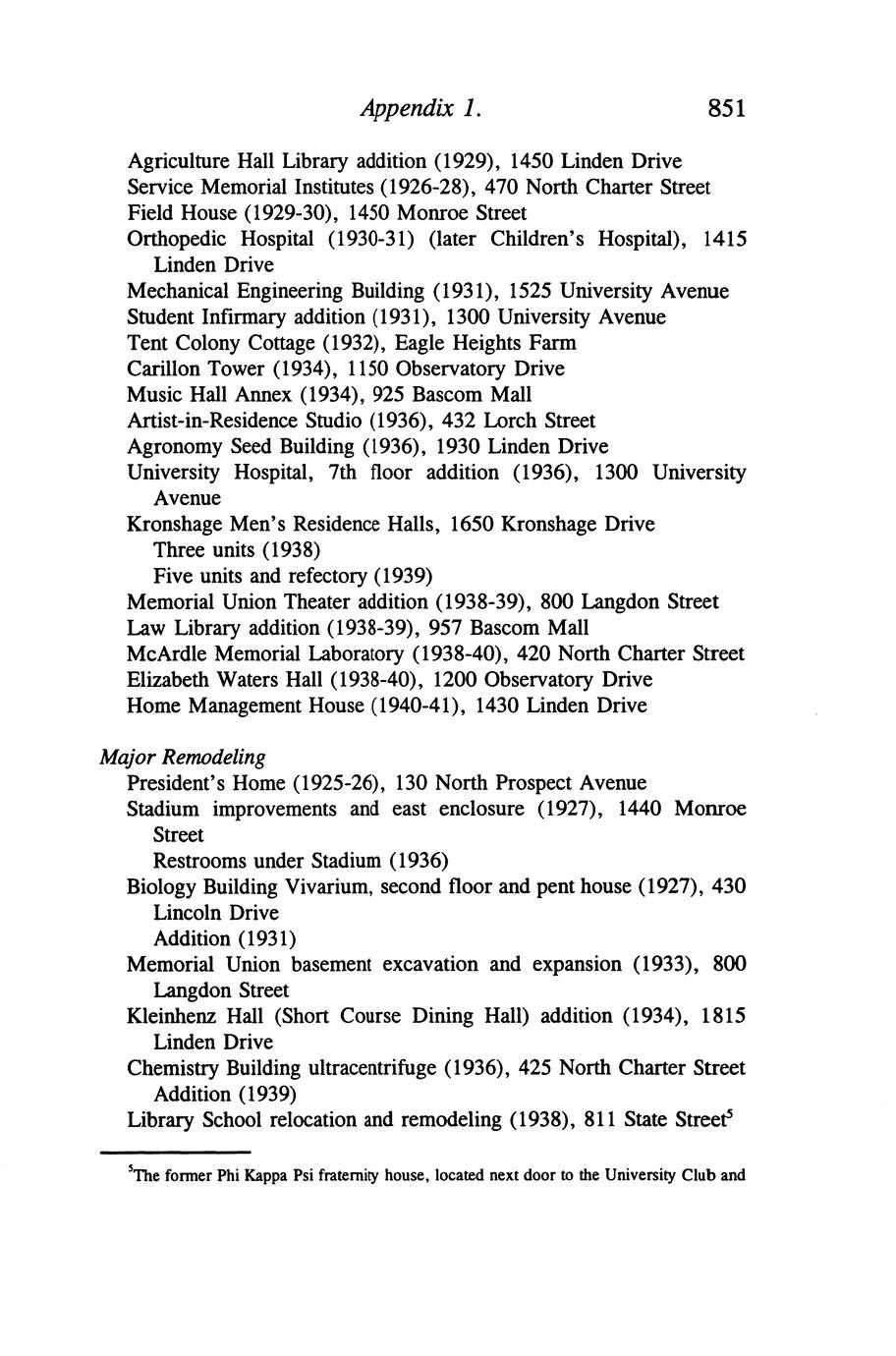 Appendix 1. 851

Agriculture Hall Library addition (1929), 1450 Linden Drive
Service Memorial Institutes (1926-28), 470 North Charter Street
Field House (1929-30), 1450 Monroe Street
Orthopedic Hospital (1930-31) (later Children's Hospital), 1415 Linden Drive
Mechanical Engineering Building (1931), 1525 University Avenue
Student Infirmary addition (1931), 1300 University Avenue
Tent Colony Cottage (1932), Eagle Heights Farm
Carillon Tower (1934), 1150 Observatory Drive
Music Hall Annex (1934), 925 Bascom Mall
Artist-in-Residence Studio (1936), 432 Lorch Street
Agronomy Seed Building (1936), 1930 Linden Drive
University Hospital, 7th floor addition (1936), 1300 University Avenue
Kronshage Men's Residence Halls, 1650 Kronshage Drive
Three units (1938)
Five units and refectory (1939)
Memorial Union Theater addition (1938-39), 800 Langdon Street
Law Library addition (1938-39), 957 Bascom Mall
McArdle Memorial Laboratory (1938-40), 420 North Charter Street
Elizabeth Waters Hall (1938-40), 1200 Observatory Drive
Home Management House (1940-41), 1430 Linden Drive

Major Remodeling
President's Home (1925-26), 130 North Prospect Avenue
Stadium improvements and east enclosure (1927), 1440 Monroe Street
Restrooms under Stadium (1936)
Biology Building Vivarium, second floor and pent house (1927), 430 Lincoln Drive
Addition (1931)
Memorial Union basement excavation and expansion (1933), 800 Langdon Street
Kleinhenz Hall (Short Course Dining Hall) addition (1934), 1815 Linden Drive
Chemistry Building ultracentrifuge (1936), 425 North Charter Street
Addition (1939)
Library School relocation and remodeling (1938), 811 State Street$^5$

$^5$The former Phi Kappa Psi fraternity house, located next door to the University Club and